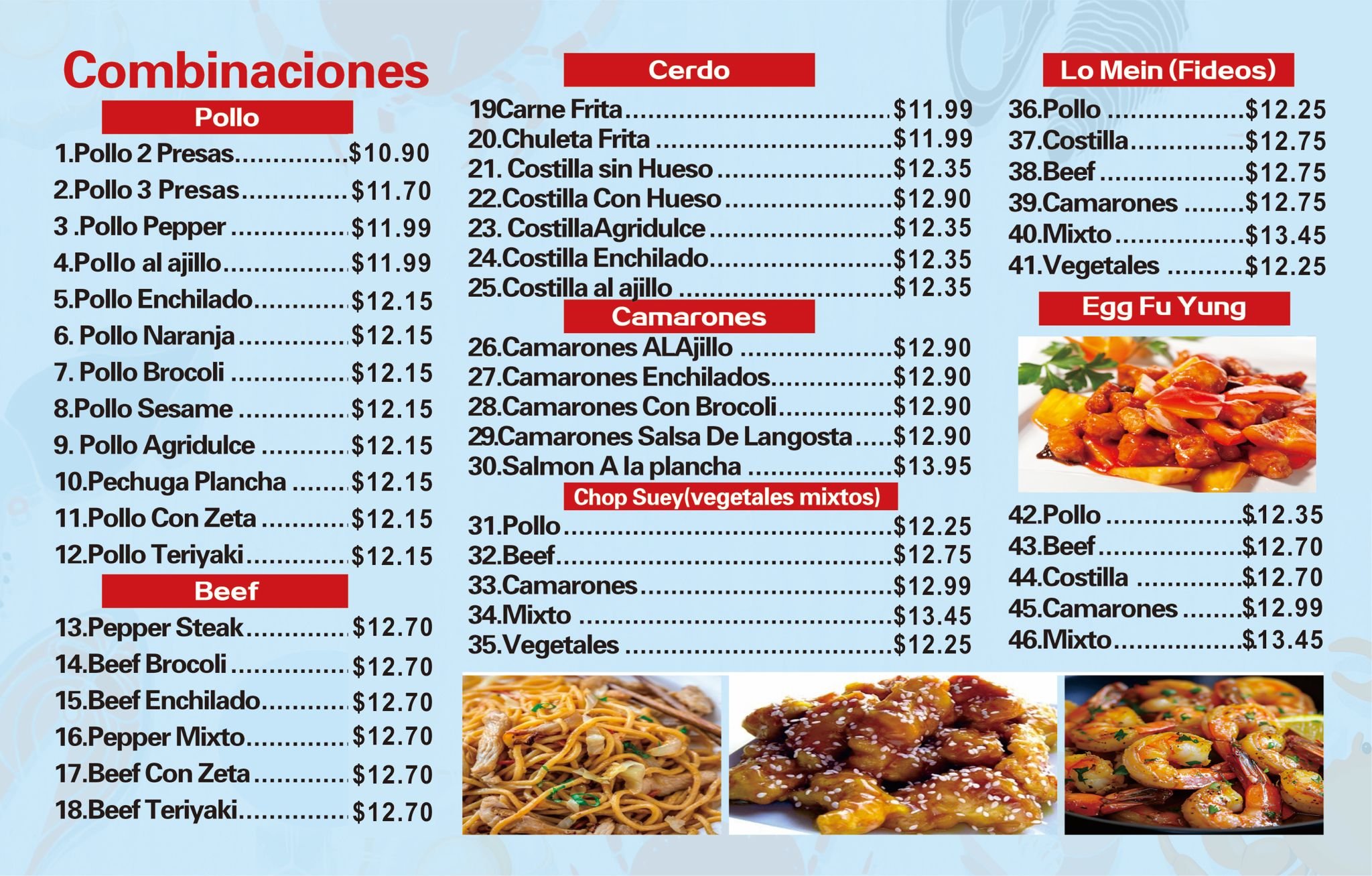 Combinaciones

Pollo

1.Pollo 2 Presas $10.90
2.Pollo 3 Presas $11.70
3 .Pollo Pepper $11.99
4.Pollo al ajillo $11.99
5.Pollo Enchilado $12.15
6. Pollo Naranja $12.15
7. Pollo Brocoli $12.15
8.Pollo Sesame $12.15
9. Pollo Agridulce $12.15
10.Pechuga Plancha $12.15
11.Pollo Con Zeta $12.15
12.Pollo Teriyaki $12.15

Beef

13.Pepper Steak $12.70
14.Beef Brocoli $12.70
15.Beef Enchilado $12.70
16.Pepper Mixto $12.70
17.Beef Con Zeta $12.70
18.Beef Teriyaki $12.70

Cerdo

19Carne Frita $11.99
20.Chuleta Frita $11.99
21. Costilla sin Hueso $12.35
22.Costilla Con Hueso $12.90
23. CostillaAgridulce $12.35
24.Costilla Enchilado $12.35
25.Costilla al ajillo $12.35

Camarones

26.Camarones ALAjillo $12.90
27.Camarones Enchilados $12.90
28.Camarones Con Brocoli $12.90
29.Camarones Salsa De Langosta $12.90
30.Salmon A la plancha $13.95

Chop Suey(vegetales mixtos)

31.Pollo $12.25
32.Beef $12.75
33.Camarones $12.99
34.Mixto $13.45
35.Vegetales $12.25

Lo Mein (Fideos)

36.Pollo $12.25
37.Costilla $12.75
38.Beef $12.75
39.Camarones $12.75
40.Mixto $13.45
41.Vegetales $12.25

Egg Fu Yung

42.Pollo $12.35
43.Beef $12.70
44.Costilla $12.70
45.Camarones $12.99
46.Mixto $13.45